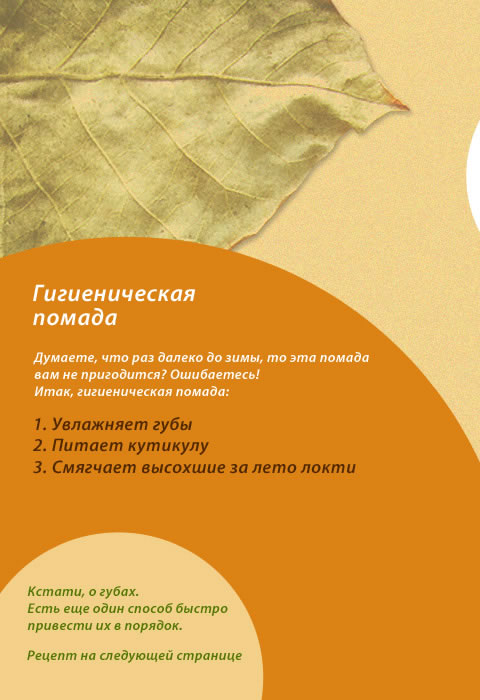 Гигиеническая помада

Думаете, что раз далеко до зимы, то эта помада вам не пригодится? Ошибаетесь!
Итак, гигиеническая помада:

1. Увлажняет губы
2. Питает кутикулу
3. Смягчает высохшие за лето локти

Кстати, о губах.
Есть еще один способ быстро привести их в порядок.

Рецепт на следующей странице